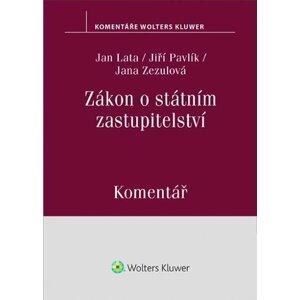 KOMENTÁŘE WOLTERS KLUWER

Jan Lata / Jiří Pavlík / Jana Zezulová

Zákon o státním zastupitelství

Komentář

Wolters Kluwer